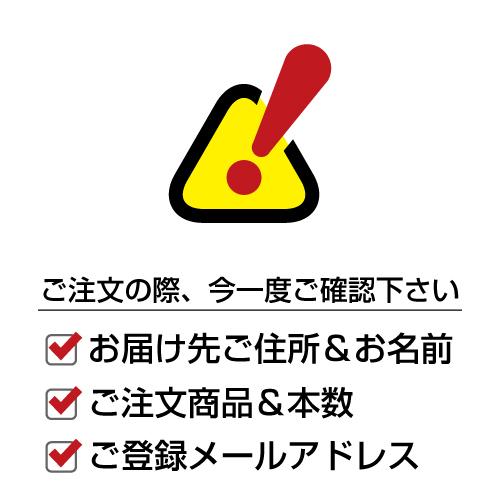 ご注文の際、今一度ご確認下さい

お届け先ご住所＆お名前

ご注文商品＆本数

ご登録メールアドレス